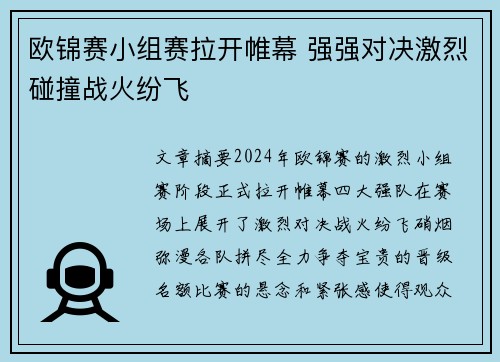 欧锦赛小组赛拉开帷幕 强强对决激烈碰撞战火纷飞

文章摘要2024年欧锦赛的激烈小组赛阶段正式拉开帷幕四大强队在赛场上展开了激烈对决战火纷飞硝烟弥漫各队拼尽全力争夺宝贵的晋级名额比赛的悬念和紧张感使得观众